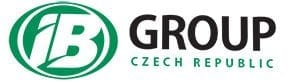 B GROUP
CZECH REPUBLIC